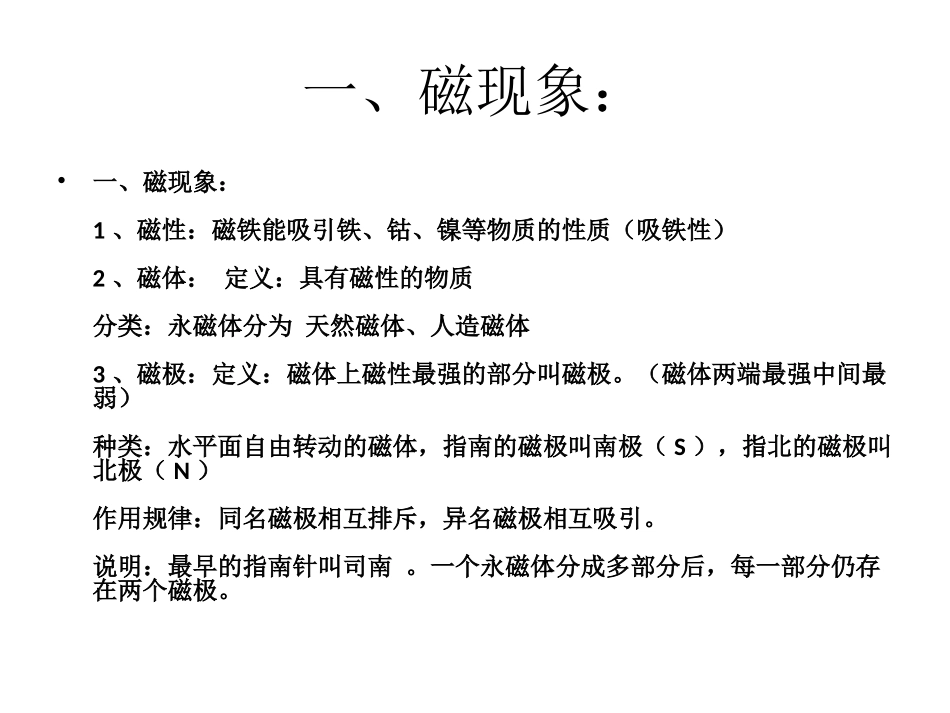 一、磁现象：

• 一、磁现象：

1 、磁性：磁铁能吸引铁、钴、镍等物质的性质（吸铁性）

2 、磁体： 定义：具有磁性的物质

分类：永磁体分为 天然磁体、人造磁体

3 、磁极：定义：磁体上磁性最强的部分叫磁极。（磁体两端最强中间最弱）

种类：水平面自由转动的磁体，指南的磁极叫南极（ S ），指北的磁极叫北极（ N ）

作用规律：同名磁极相互排斥，异名磁极相互吸引。

说明：最早的指南针叫司南 。一个永磁体分成多部分后，每一部分仍存在两个磁极。